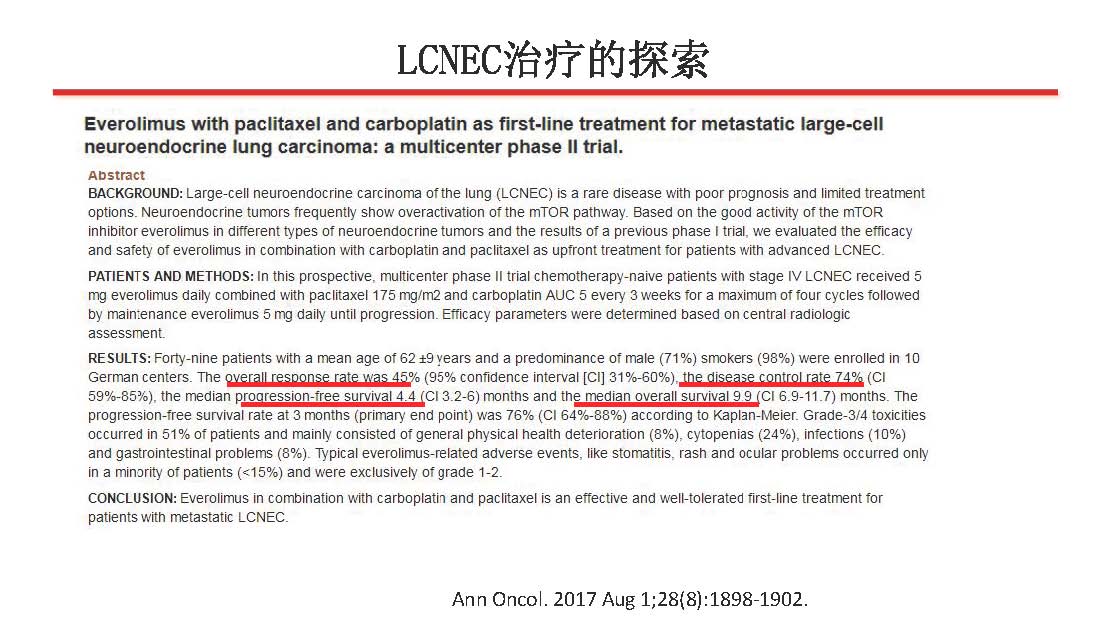 LCNEC治疗的探索

Everolimus with paclitaxel and carboplatin as first-line treatment for metastatic large-cell neuroendocrine lung carcinoma: a multicenter phase II trial.

Abstract

BACKGROUND: Large-cell neuroendocrine carcinoma of the lung (LCNEC) is a rare disease with poor prognosis and limited treatment options. Neuroendocrine tumors frequently show overactivation of the mTOR pathway. Based on the good activity of the mTOR inhibitor everolimus in different types of neuroendocrine tumors and the results of a previous phase I trial, we evaluated the efficacy and safety of everolimus in combination with carboplatin and paclitaxel as upfront treatment for patients with advanced LCNEC.

PATIENTS AND METHODS: In this prospective, multicenter phase II trial chemotherapy-naive patients with stage IV LCNEC received 5 mg everolimus daily combined with paclitaxel 175 mg/m2 and carboplatin AUC 5 every 3 weeks for a maximum of four cycles followed by maintenance everolimus 5 mg daily until progression. Efficacy parameters were determined based on central radiologic assessment.

RESULTS: Forty-nine patients with a mean age of 62 ±9 years and a predominance of male (71%) smokers (98%) were enrolled in 10 German centers. The overall response rate was 45% (95% confidence interval [CI] 31%-60%), the disease control rate 74% (CI 59%-85%), the median progression-free survival 4.4 (CI 3.2-6) months and the median overall survival 9.9 (CI 6.9-11.7) months. The progression-free survival rate at 3 months (primary end point) was 76% (CI 64%-88%) according to Kaplan-Meier. Grade-3/4 toxicities occurred in 51% of patients and mainly consisted of general physical health deterioration (8%), cytopenias (24%), infections (10%) and gastrointestinal problems (8%). Typical everolimus-related adverse events, like stomatitis, rash and ocular problems occurred only in a minority of patients (<15%) and were exclusively of grade 1-2.

CONCLUSION: Everolimus in combination with carboplatin and paclitaxel is an effective and well-tolerated first-line treatment for patients with metastatic LCNEC.

Ann Oncol. 2017 Aug 1;28(8):1898-1902.